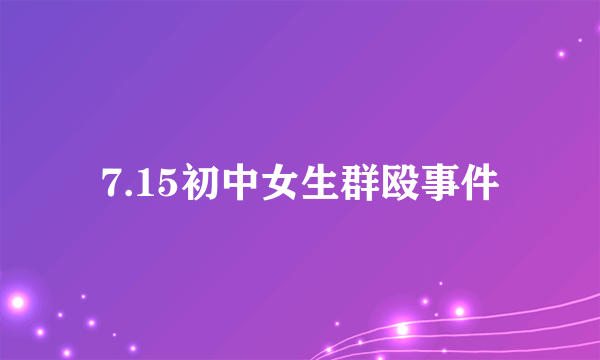 7.15初中女生群殴事件